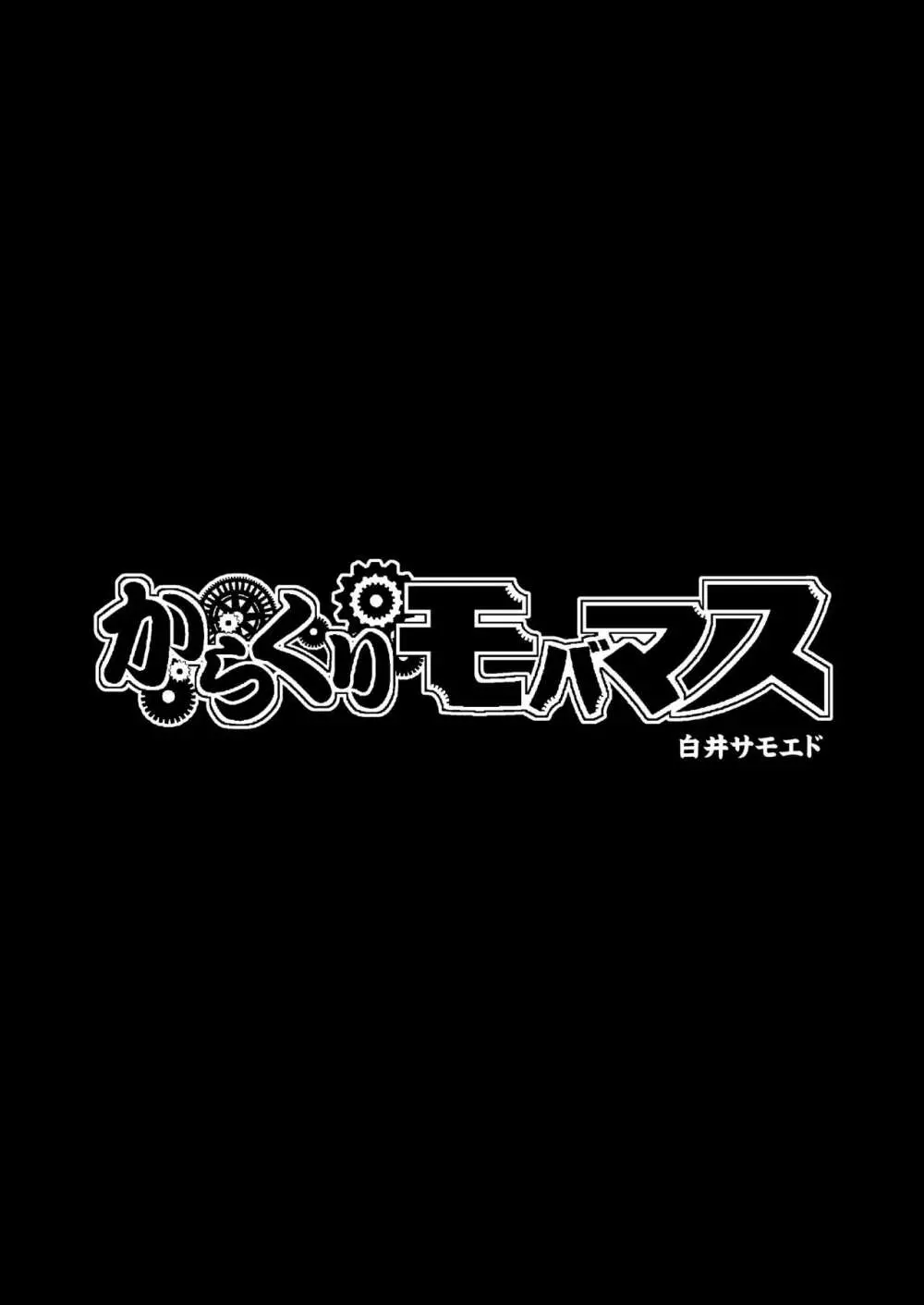 からくりモバマス

白井サモエド